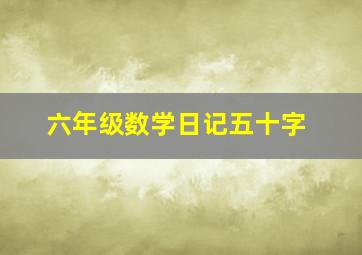 六年级数学日记五十字